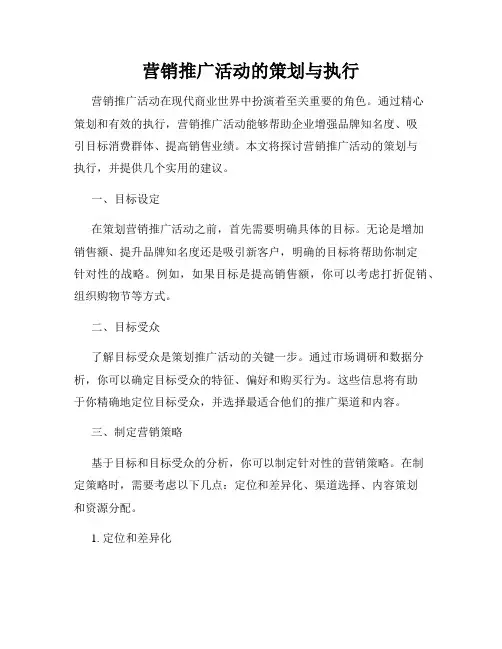 营销推广活动的策划与执行

营销推广活动在现代商业世界中扮演着至关重要的角色。通过精心策划和有效的执行，营销推广活动能够帮助企业增强品牌知名度、吸引目标消费群体、提高销售业绩。本文将探讨营销推广活动的策划与执行，并提供几个实用的建议。

一、目标设定

在策划营销推广活动之前，首先需要明确具体的目标。无论是增加销售额、提升品牌知名度还是吸引新客户，明确的目标将帮助你制定针对性的战略。例如，如果目标是提高销售额，你可以考虑打折促销、组织购物节等方式。

二、目标受众

了解目标受众是策划推广活动的关键一步。通过市场调研和数据分析，你可以确定目标受众的特征、偏好和购买行为。这些信息将有助于你精确地定位目标受众，并选择最适合他们的推广渠道和内容。

三、制定营销策略

基于目标和目标受众的分析，你可以制定针对性的营销策略。在制定策略时，需要考虑以下几点：定位和差异化、渠道选择、内容策划和资源分配。

1. 定位和差异化